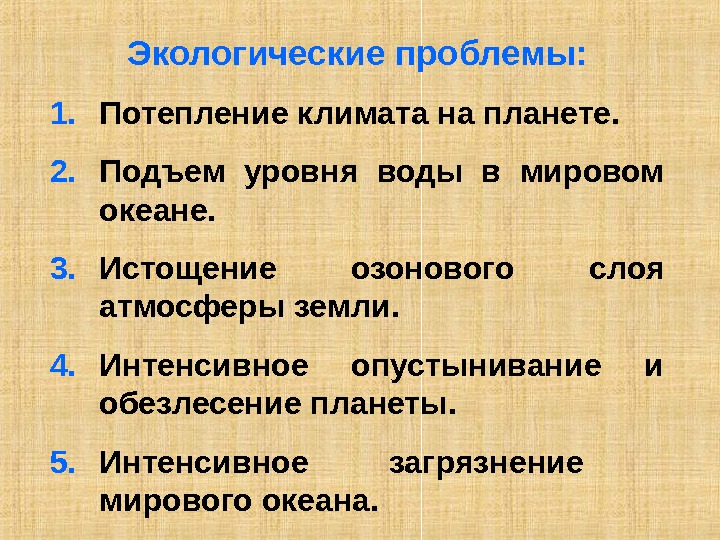 Экологические проблемы:

1. Потепление климата на планете.

2. Подъем уровня воды в мировом океане.

3. Истощение озонового слоя атмосферы земли.

4. Интенсивное опустынивание и обезлесение планеты.

5. Интенсивное загрязнение мирового океана.